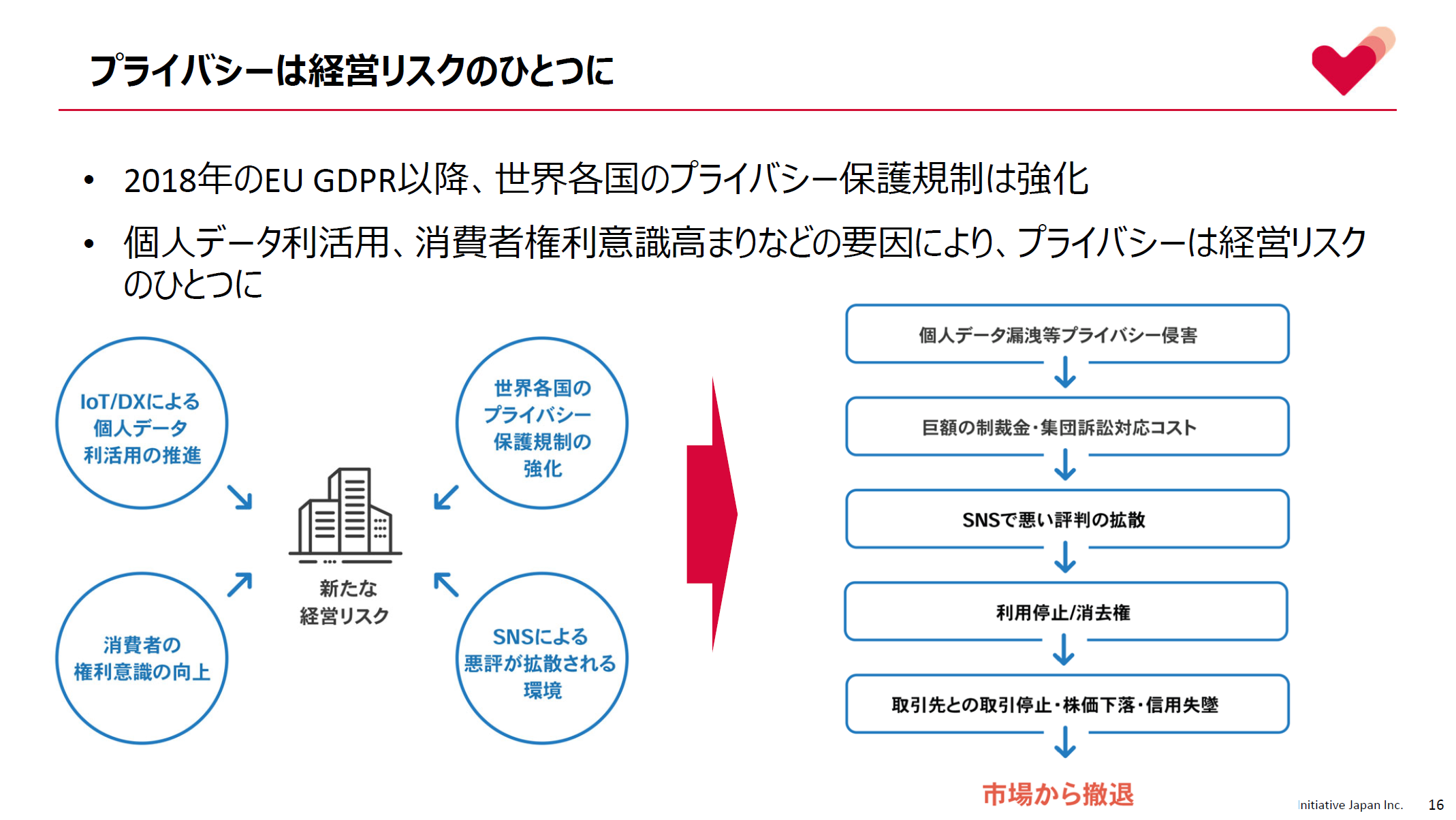 プライバシーは経営リスクのひとつに

• 2018年のEU GDPR以降、世界各国のプライバシー保護規制は強化

• 個人データ利活用、消費者権利意識高まりなどの要因により、プライバシーは経営リスクのひとつに

IoT/DXによる個人データ利活用の推進

世界各国のプライバシー保護規制の強化

新たな経営リスク

消費者の権利意識の向上

SNSによる悪評が拡散される環境

個人データ漏洩等プライバシー侵害

巨額の制裁金・集団訴訟対応コスト

SNSで悪い評判の拡散

利用停止/消去権

取引先との取引停止・株価下落・信用失墜

市場から撤退

Initiative Japan Inc. 16